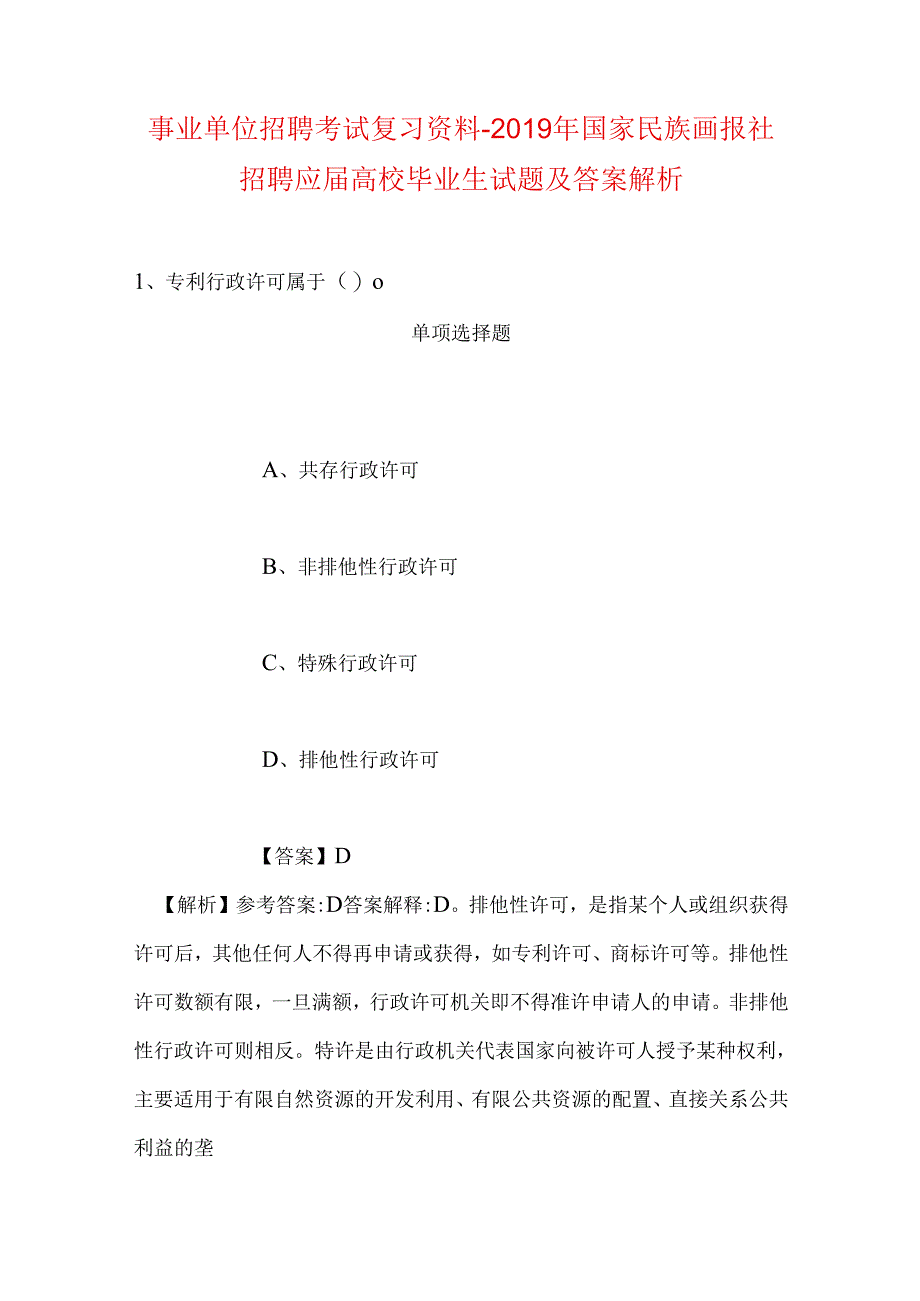 事业单位招聘考试复习资料-2019年国家民族画报社招聘应届高校毕业生试题及答案解析

1、专利行政许可属于（）o

单项选择题

A、共存行政许可

B、非排他性行政许可

C、特殊行政许可

D、排他性行政许可

【答案】D

【解析】参考答案:D答案解释:D。排他性许可，是指某个人或组织获得许可后，其他任何人不得再申请或获得，如专利许可、商标许可等。排他性许可数额有限，一旦满额，行政许可机关即不得准许申请人的申请。非排他性行政许可则相反。特许是由行政机关代表国家向被许可人授予某种权利，主要适用于有限自然资源的开发利用、有限公共资源的配置、直接关系公共利益的垄